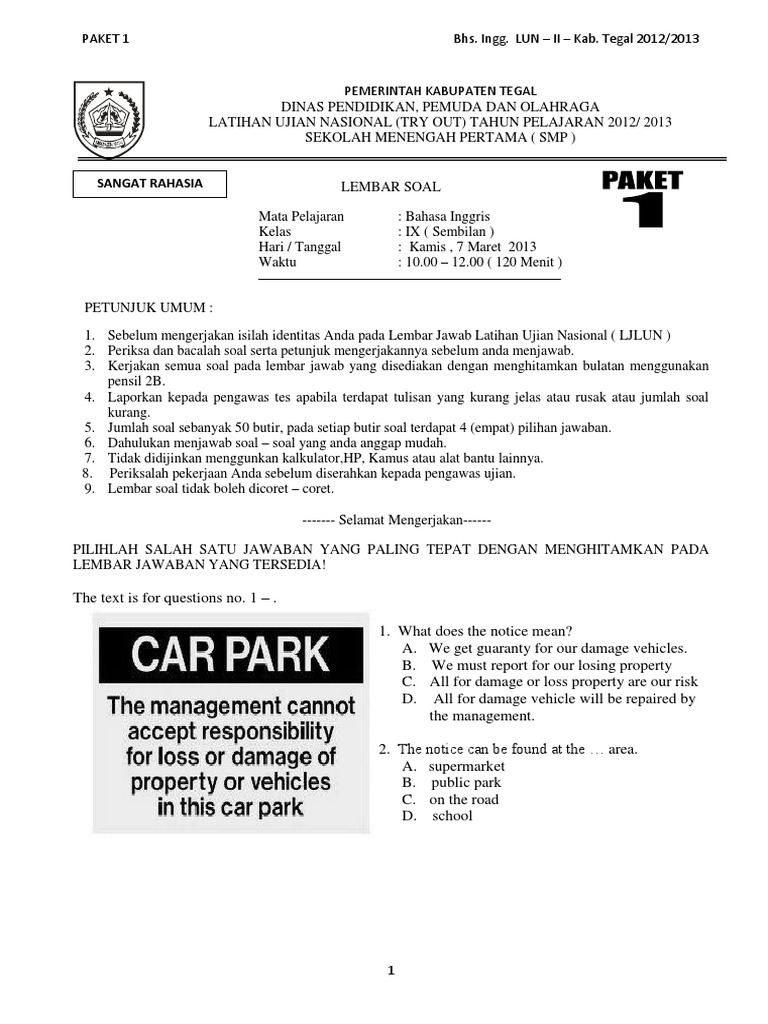 PAKET 1

Bhs. Ingg. LUN – II – Kab. Tegal 2012/2013

PEMERINTAH KABUPATEN TEGAL
DINAS PENDIDIKAN, PEMUDA DAN OLAHRAGA
LATIHAN UJIAN NASIONAL (TRY OUT) TAHUN PELAJARAN 2012/ 2013
SEKOLAH MENENGAH PERTAMA ( SMP )

SANGAT RAHASIA

LEMBAR SOAL

PAKET 1

Mata Pelajaran : Bahasa Inggris
Kelas : IX ( Sembilan )
Hari / Tanggal : Kamis , 7 Maret 2013
Waktu : 10.00 – 12.00 ( 120 Menit )

PETUNJUK UMUM :

1. Sebelum mengerjakan isilah identitas Anda pada Lembar Jawab Latihan Ujian Nasional ( LJLUN )
2. Periksa dan bacalah soal serta petunjuk mengerjakannya sebelum anda menjawab.
3. Kerjakan semua soal pada lembar jawab yang disediakan dengan menghitamkan bulatan menggunakan pensil 2B.
4. Laporkan kepada pengawas tes apabila terdapat tulisan yang kurang jelas atau rusak atau jumlah soal kurang.
5. Jumlah soal sebanyak 50 butir, pada setiap butir soal terdapat 4 (empat) pilihan jawaban.
6. Dahulukan menjawab soal – soal yang anda anggap mudah.
7. Tidak didijinkan menggunkan kalkulator,HP, Kamus atau alat bantu lainnya.
8. Periksalah pekerjaan Anda sebelum diserahkan kepada pengawas ujian.
9. Lembar soal tidak boleh dicoret – coret.

------- Selamat Mengerjakan------

PILIHLAH SALAH SATU JAWABAN YANG PALING TEPAT DENGAN MENGHITAMKAN PADA LEMBAR JAWABAN YANG TERSEDIA!

The text is for questions no. 1 – .

CAR PARK

The management cannot accept responsibility for loss or damage of property or vehicles in this car park

1. What does the notice mean?
A. We get guaranty for our damage vehicles.
B. We must report for our losing property
C. All for damage or loss property are our risk
D. All for damage vehicle will be repaired by the management.

2. The notice can be found at the … area.
A. supermarket
B. public park
C. on the road
D. school

1